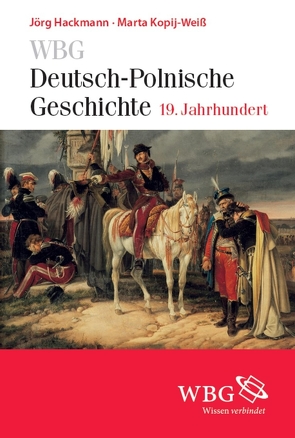 Jörg Hackmann · Marta Kopij-Weiß

WBG
Deutsch-Polnische Geschichte 19. Jahrhundert

WBG
Wissen verbindet